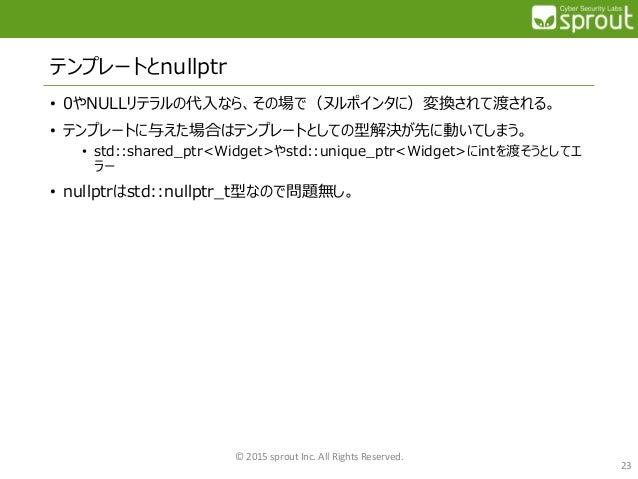 Cyber Security Labs
sprout

テンプレートとnullptr

• 0やNULLリテラルの代入なら、その場で（ヌルポインタに）変換されて渡される。

• テンプレートに与えた場合はテンプレートとしての型解決が先に動いてしまう。
  • std::shared_ptr<Widget>やstd::unique_ptr<Widget>にintを渡そうとしてエラー

• nullptrはstd::nullptr_t型なので問題無し。

© 2015 sprout Inc. All Rights Reserved.

23